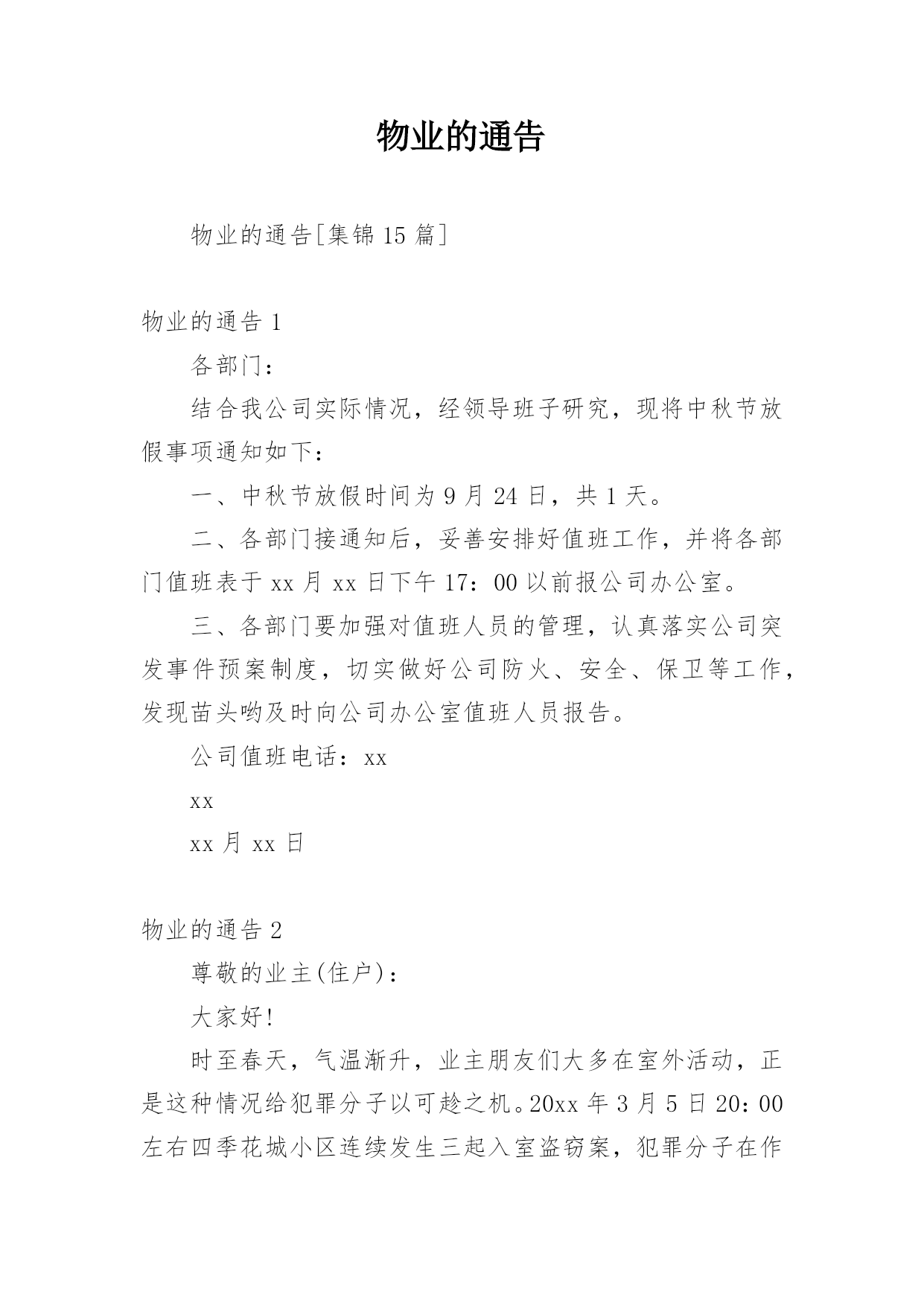 物业的通告

物业的通告[集锦 15 篇]

物业的通告 1

各部门：

结合我公司实际情况，经领导班子研究，现将中秋节放假事项通知如下：

一、中秋节放假时间为 9 月 24 日，共 1 天。

二、各部门接通知后，妥善安排好值班工作，并将各部门值班表于 xx 月 xx 日下午 17：00 以前报公司办公室。

三、各部门要加强对值班人员的管理，认真落实公司突发事件预案制度，切实做好公司防火、安全、保卫等工作，发现苗头哟及时向公司办公室值班人员报告。

公司值班电话：xx

xx

xx 月 xx 日

物业的通告 2

尊敬的业主(住户)：

大家好!

时至春天，气温渐升，业主朋友们大多在室外活动，正是这种情况给犯罪分子以可趁之机。20xx 年 3 月 5 日 20：00 左右四季花城小区连续发生三起入室盗窃案，犯罪分子在作